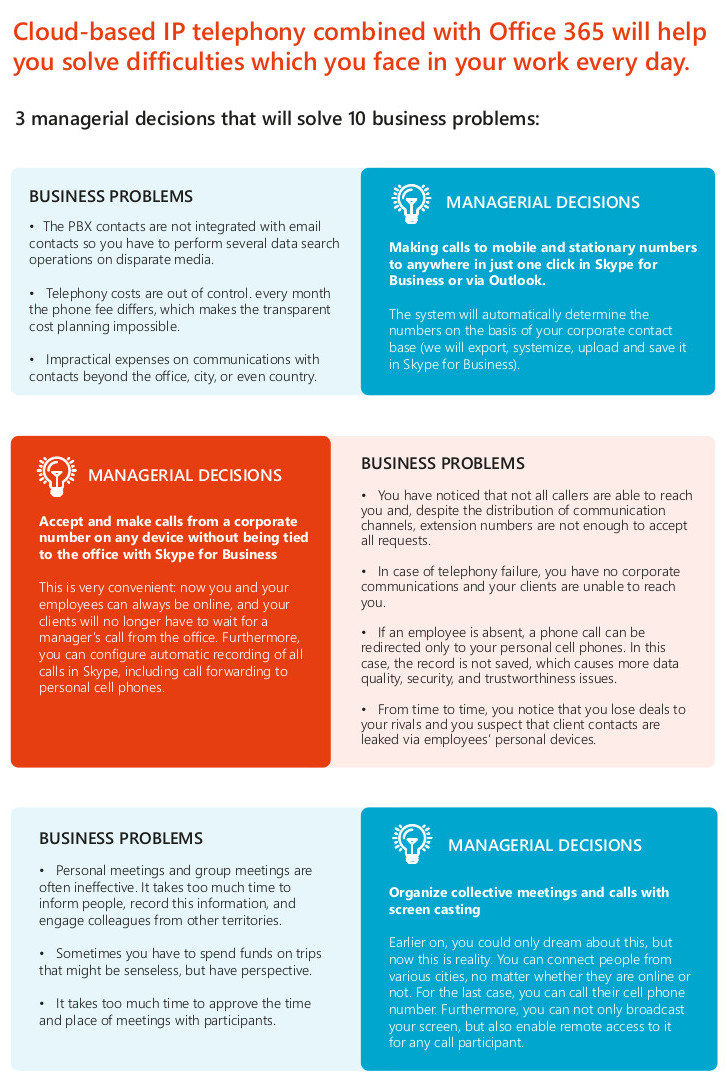 Cloud-based IP telephony combined with Office 365 will help you solve difficulties which you face in your work every day.

3 managerial decisions that will solve 10 business problems:

BUSINESS PROBLEMS

• The PBX contacts are not integrated with email contacts so you have to perform several data search operations on disparate media.

• Telephony costs are out of control. every month the phone fee differs, which makes the transparent cost planning impossible.

• Impractical expenses on communications with contacts beyond the office, city, or even country.

MANAGERIAL DECISIONS

Making calls to mobile and stationary numbers to anywhere in just one click in Skype for Business or via Outlook.

The system will automatically determine the numbers on the basis of your corporate contact base (we will export, systemize, upload and save it in Skype for Business).

MANAGERIAL DECISIONS

Accept and make calls from a corporate number on any device without being tied to the office with Skype for Business

This is very convenient: now you and your employees can always be online, and your clients will no longer have to wait for a manager's call from the office. Furthermore, you can configure automatic recording of all calls in Skype, including call forwarding to personal cell phones.

BUSINESS PROBLEMS

• You have noticed that not all callers are able to reach you and, despite the distribution of communication channels, extension numbers are not enough to accept all requests.

• In case of telephony failure, you have no corporate communications and your clients are unable to reach you.

• If an employee is absent, a phone call can be redirected only to your personal cell phones. In this case, the record is not saved, which causes more data quality, security, and trustworthiness issues.

• From time to time, you notice that you lose deals to your rivals and you suspect that client contacts are leaked via employees' personal devices.

BUSINESS PROBLEMS

• Personal meetings and group meetings are often ineffective. It takes too much time to inform people, record this information, and engage colleagues from other territories.

• Sometimes you have to spend funds on trips that might be senseless, but have perspective.

• It takes too much time to approve the time and place of meetings with participants.

MANAGERIAL DECISIONS

Organize collective meetings and calls with screen casting

Earlier on, you could only dream about this, but now this is reality. You can connect people from various cities, no matter whether they are online or not. For the last case, you can call their cell phone number. Furthermore, you can not only broadcast your screen, but also enable remote access to it for any call participant.